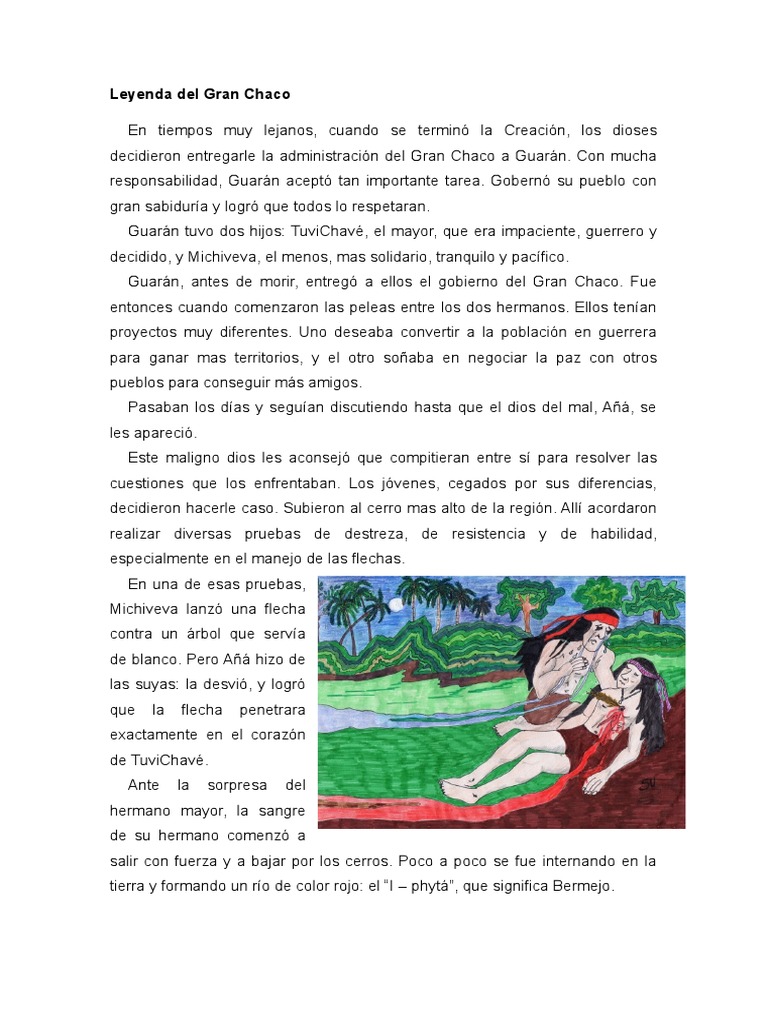 Leyenda del Gran Chaco

En tiempos muy lejanos, cuando se terminó la Creación, los dioses decidieron entregarle la administración del Gran Chaco a Guarán. Con mucha responsabilidad, Guarán aceptó tan importante tarea. Gobernó su pueblo con gran sabiduría y logró que todos lo respetaran.

Guarán tuvo dos hijos: TuviChavé, el mayor, que era impaciente, guerrero y decidido, y Michiveva, el menos, mas solidario, tranquilo y pacífico.

Guarán, antes de morir, entregó a ellos el gobierno del Gran Chaco. Fue entonces cuando comenzaron las peleas entre los dos hermanos. Ellos tenían proyectos muy diferentes. Uno deseaba convertir a la población en guerrera para ganar mas territorios, y el otro soñaba en negociar la paz con otros pueblos para conseguir más amigos.

Pasaban los días y seguían discutiendo hasta que el dios del mal, Añá, se les apareció.

Este maligno dios les aconsejó que compitieran entre sí para resolver las cuestiones que los enfrentaban. Los jóvenes, cegados por sus diferencias, decidieron hacerle caso. Subieron al cerro mas alto de la región. Allí acordaron realizar diversas pruebas de destreza, de resistencia y de habilidad, especialmente en el manejo de las flechas.

En una de esas pruebas, Michiveva lanzó una flecha contra un árbol que servía de blanco. Pero Añá hizo de las suyas: la desvió, y logró que la flecha penetrara exactamente en el corazón de TuviChavé.

Ante la sorpresa del hermano mayor, la sangre de su hermano comenzó a salir con fuerza y a bajar por los cerros. Poco a poco se fue internando en la tierra y formando un río de color rojo: el "I – phytá", que significa Bermejo.